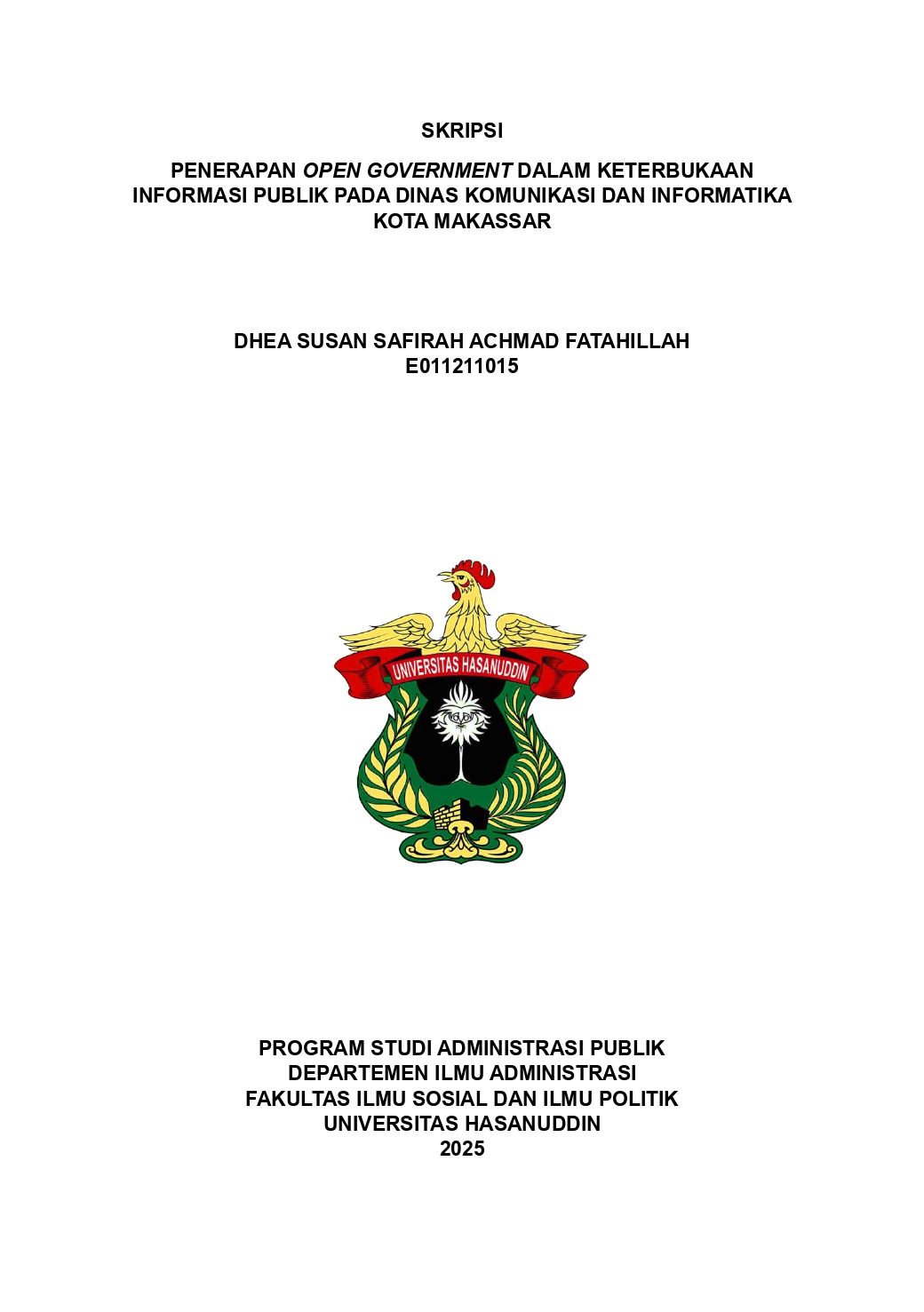 SKRIPSI

PENERAPAN OPEN GOVERNMENT DALAM KETERBUKAAN INFORMASI PUBLIK PADA DINAS KOMUNIKASI DAN INFORMATIKA KOTA MAKASSAR

DHEA SUSAN SAFIRAH ACHMAD FATAHILLAH
E011211015

UNIVERSITAS HASANUDDIN

PROGRAM STUDI ADMINISTRASI PUBLIK
DEPARTEMEN ILMU ADMINISTRASI
FAKULTAS ILMU SOSIAL DAN ILMU POLITIK
UNIVERSITAS HASANUDDIN
2025